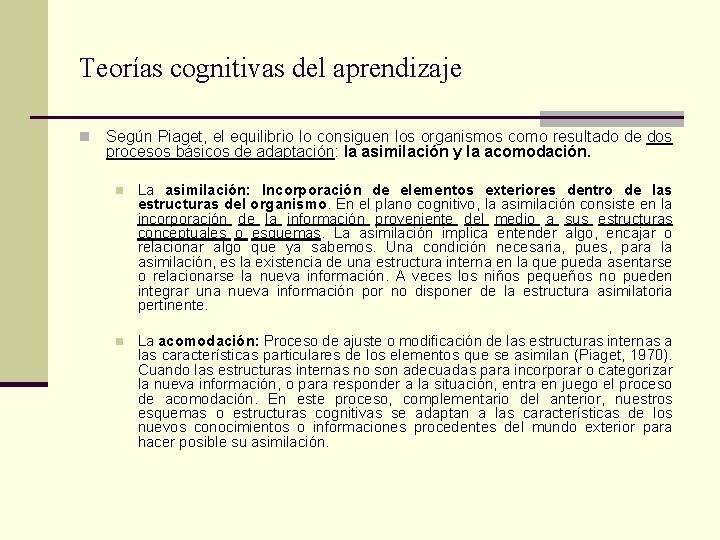 Teorías cognitivas del aprendizaje

Según Piaget, el equilibrio lo consiguen los organismos como resultado de dos procesos básicos de adaptación: la asimilación y la acomodación.

La asimilación: Incorporación de elementos exteriores dentro de las estructuras del organismo. En el plano cognitivo, la asimilación consiste en la incorporación de la información proveniente del medio a sus estructuras conceptuales o esquemas. La asimilación implica entender algo, encajar o relacionar algo que ya sabemos. Una condición necesaria, pues, para la asimilación, es la existencia de una estructura interna en la que pueda asentarse o relacionarse la nueva información. A veces los niños pequeños no pueden integrar una nueva información por no disponer de la estructura asimilatoria pertinente.

La acomodación: Proceso de ajuste o modificación de las estructuras internas a las características particulares de los elementos que se asimilan (Piaget, 1970). Cuando las estructuras internas no son adecuadas para incorporar o categorizar la nueva información, o para responder a la situación, entra en juego el proceso de acomodación. En este proceso, complementario del anterior, nuestros esquemas o estructuras cognitivas se adaptan a las características de los nuevos conocimientos o informaciones procedentes del mundo exterior para hacer posible su asimilación.